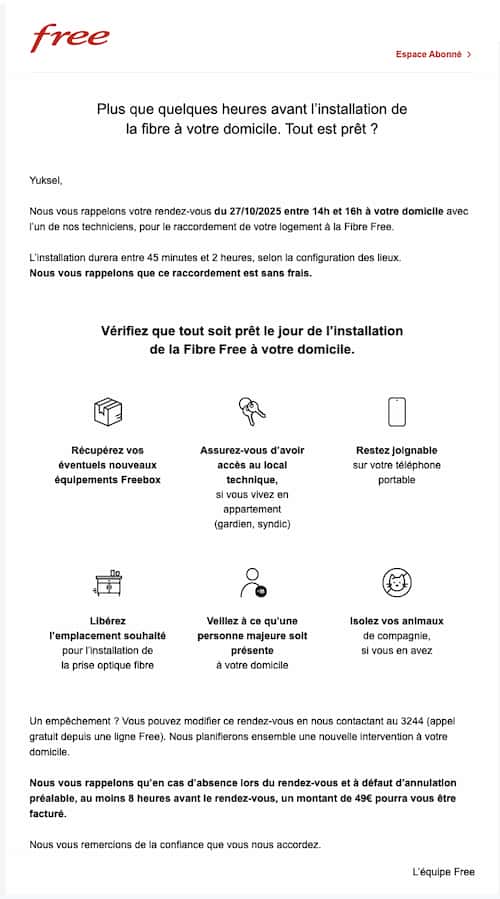 free

Espace Abonné >

Plus que quelques heures avant l'installation de la fibre à votre domicile. Tout est prêt ?

Yuksel,

Nous vous rappelons votre rendez-vous du 27/10/2025 entre 14h et 16h à votre domicile avec l'un de nos techniciens, pour le raccordement de votre logement à la Fibre Free.

L'installation durera entre 45 minutes et 2 heures, selon la configuration des lieux.
Nous vous rappelons que ce raccordement est sans frais.

Vérifiez que tout soit prêt le jour de l'installation de la Fibre Free à votre domicile.

Récupérez vos éventuels nouveaux équipements Freebox

Assurez-vous d'avoir accès au local technique, si vous vivez en appartement (gardien, syndic)

Restez joignable sur votre téléphone portable

Libérez l'emplacement souhaité pour l'installation de la prise optique fibre

Veillez à ce qu'une personne majeure soit présente à votre domicile

Isolez vos animaux de compagnie, si vous en avez

Un empêchement ? Vous pouvez modifier ce rendez-vous en nous contactant au 3244 (appel gratuit depuis une ligne Free). Nous planifierons ensemble une nouvelle intervention à votre domicile.

Nous vous rappelons qu'en cas d'absence lors du rendez-vous et à défaut d'annulation préalable, au moins 8 heures avant le rendez-vous, un montant de 49€ pourra vous être facturé.

Nous vous remercions de la confiance que vous nous accordez.

L'équipe Free